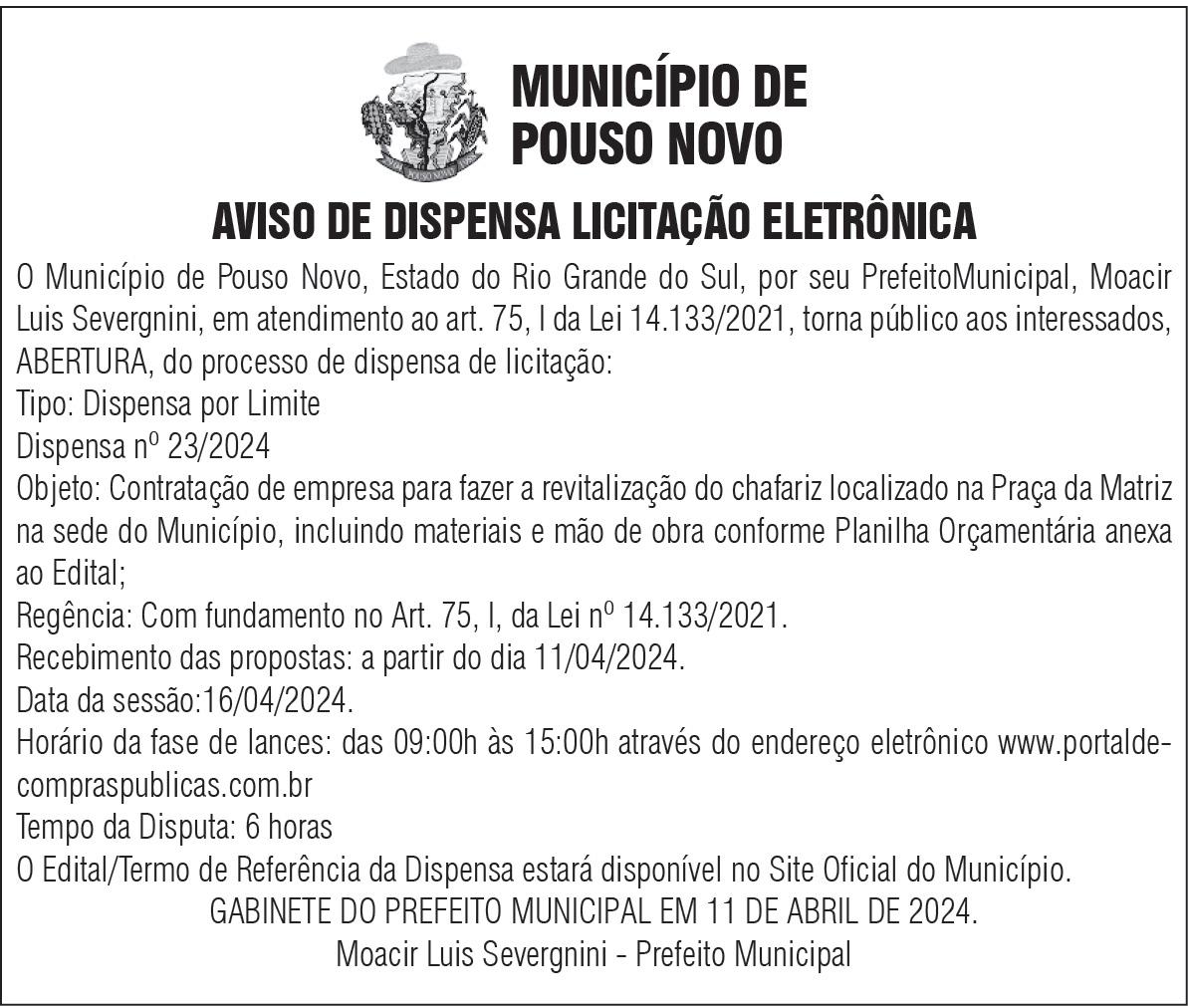 POUSO NOVO

MUNICÍPIO DE POUSO NOVO

AVISO DE DISPENSA LICITAÇÃO ELETRÔNICA

O Município de Pouso Novo, Estado do Rio Grande do Sul, por seu PrefeitoMunicipal, Moacir Luis Severgnini, em atendimento ao art. 75, I da Lei 14.133/2021, torna público aos interessados, ABERTURA, do processo de dispensa de licitação:
Tipo: Dispensa por Limite
Dispensa nº 23/2024
Objeto: Contratação de empresa para fazer a revitalização do chafariz localizado na Praça da Matriz na sede do Município, incluindo materiais e mão de obra conforme Planilha Orçamentária anexa ao Edital;
Regência: Com fundamento no Art. 75, I, da Lei nº 14.133/2021.
Recebimento das propostas: a partir do dia 11/04/2024.
Data da sessão:16/04/2024.
Horário da fase de lances: das 09:00h às 15:00h através do endereço eletrônico www.portaldecompraspublicas.com.br
Tempo da Disputa: 6 horas
O Edital/Termo de Referência da Dispensa estará disponível no Site Oficial do Município.
GABINETE DO PREFEITO MUNICIPAL EM 11 DE ABRIL DE 2024.
Moacir Luis Severgnini - Prefeito Municipal